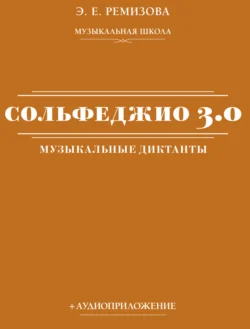 Э. Е. РЕМИЗОВА

МУЗЫКАЛЬНАЯ ШКОЛА

СОЛЬФЕДЖИО 3.0

МУЗЫКАЛЬНЫЕ ДИКТАНТЫ

+АУДИОПРИЛОЖЕНИЕ